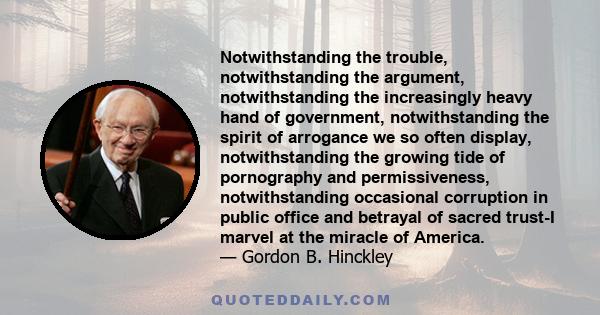 Notwithstanding the trouble, notwithstanding the argument, notwithstanding the increasingly heavy hand of government, notwithstanding the spirit of arrogance we so often display, notwithstanding the growing tide of pornography and permissiveness, notwithstanding occasional corruption in public office and betrayal of sacred trust-I marvel at the miracle of America.
— Gordon B. Hinckley

QUOTEDDAILY.COM